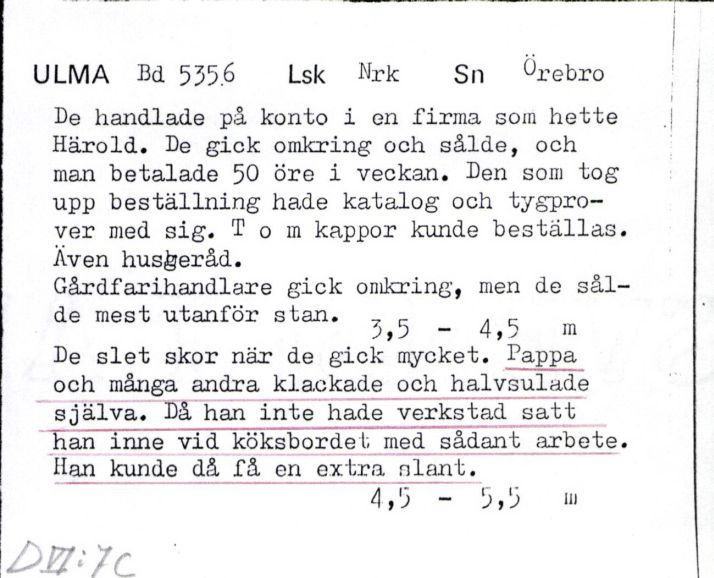 ULMA Bd 5356 Lsk Nrk Sn Örebro

De handlade på konto i en firma som hette Härold. De gick omkring och sålde, och man betalade 50 öre i veckan. Den som tog upp beställning hade katalog och tygprover med sig. T o m kappor kunde beställas. Även husgeråd.
Gårdfarihandlare gick omkring, men de sålde mest utanför stan.
3,5 - 4,5 m
De slet skor när de gick mycket. Pappa och många andra klackade och halvsulade själva. Då han inte hade verkstad satt han inne vid köksbordet med sådant arbete. Han kunde då få en extra slant.
4,5 - 5,5 m

DVI:7C